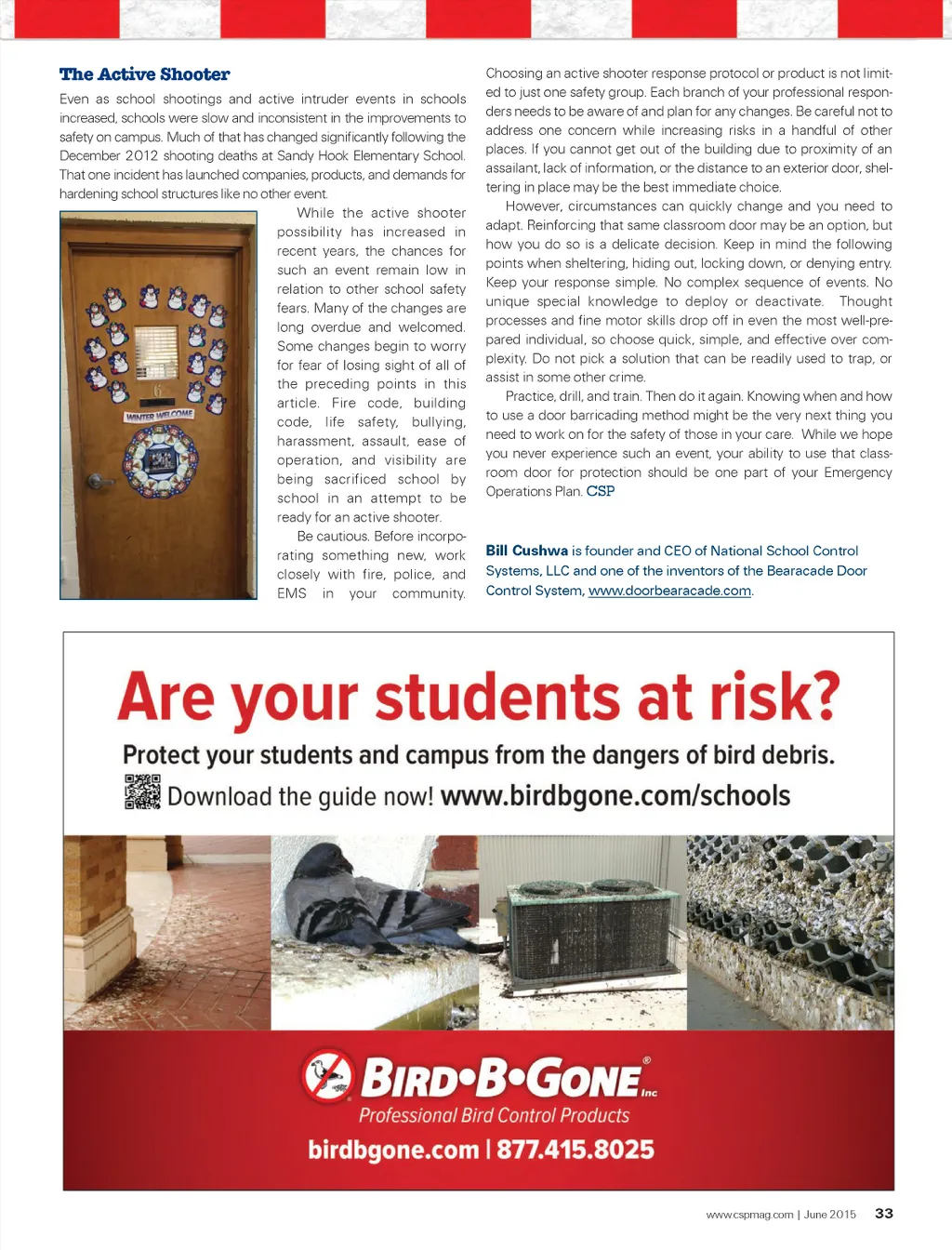 The Active Shooter

Even as school shootings and active intruder events in schools increased, schools were slow and inconsistent in the improvements to safety on campus. Much of that has changed significantly following the December 2012 shooting deaths at Sandy Hook Elementary School. That one incident has launched companies, products, and demands for hardening school structures like no other event.

WINTER WELCOME

While the active shooter possibility has increased in recent years, the chances for such an event remain low in relation to other school safety fears. Many of the changes are long overdue and welcomed. Some changes begin to worry for fear of losing sight of all of the preceding points in this article. Fire code, building code, life safety, bullying, harassment, assault, ease of operation, and visibility are being sacrificed school by school in an attempt to be ready for an active shooter.

Be cautious. Before incorporating something new, work closely with fire, police, and EMS in your community. Choosing an active shooter response protocol or product is not limited to just one safety group. Each branch of your professional responders needs to be aware of and plan for any changes. Be careful not to address one concern while increasing risks in a handful of other places. If you cannot get out of the building due to proximity of an assailant, lack of information, or the distance to an exterior door, sheltering in place may be the best immediate choice.

However, circumstances can quickly change and you need to adapt. Reinforcing that same classroom door may be an option, but how you do so is a delicate decision. Keep in mind the following points when sheltering, hiding out, locking down, or denying entry. Keep your response simple. No complex sequence of events. No unique special knowledge to deploy or deactivate. Thought processes and fine motor skills drop off in even the most well-prepared individual, so choose quick, simple, and effective over complexity. Do not pick a solution that can be readily used to trap, or assist in some other crime.

Practice, drill, and train. Then do it again. Knowing when and how to use a door barricading method might be the very next thing you need to work on for the safety of those in your care. While we hope you never experience such an event, your ability to use that classroom door for protection should be one part of your Emergency Operations Plan. CSP

Bill Cushwa is founder and CEO of National School Control Systems, LLC and one of the inventors of the Bearacade Door Control System, www.doorbearacade.com.

Are your students at risk?

Protect your students and campus from the dangers of bird debris.

Download the guide now! www.birdbgone.com/schools

BIRD•B•GONE® Inc

Professional Bird Control Products

birdbgone.com | 877.415.8025

www.cspmag.com | June 2015 33